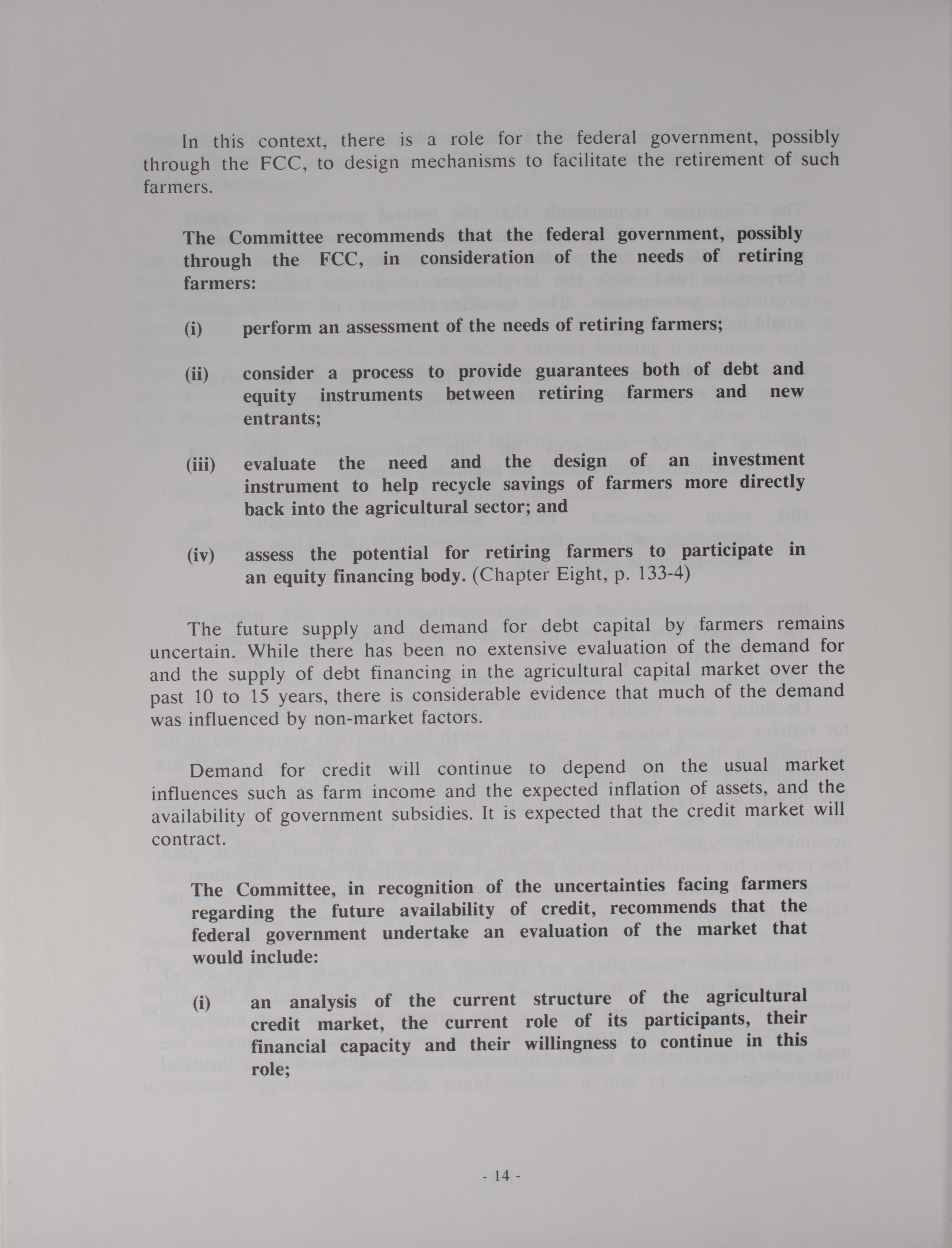 In this context, there is a role for the federal government, possibly through the FCC, to design mechanisms to facilitate the retirement of such farmers.

The Committee recommends that the federal government, possibly through the FCC, in consideration of the needs of retiring farmers:

(i) perform an assessment of the needs of retiring farmers;

(ii) consider a process to provide guarantees both of debt and equity instruments between retiring farmers and new entrants;

(iii) evaluate the need and the design of an investment instrument to help recycle savings of farmers more directly back into the agricultural sector; and

(iv) assess the potential for retiring farmers to participate in an equity financing body. (Chapter Eight, p. 133-4)

The future supply and demand for debt capital by farmers remains uncertain. While there has been no extensive evaluation of the demand for and the supply of debt financing in the agricultural capital market over the past 10 to 15 years, there is considerable evidence that much of the demand was influenced by non-market factors.

Demand for credit will continue to depend on the usual market influences such as farm income and the expected inflation of assets, and the availability of government subsidies. It is expected that the credit market will contract.

The Committee, in recognition of the uncertainties facing farmers regarding the future availability of credit, recommends that the federal government undertake an evaluation of the market that would include:

(i) an analysis of the current structure of the agricultural credit market, the current role of its participants, their financial capacity and their willingness to continue in this role;

- 14 -